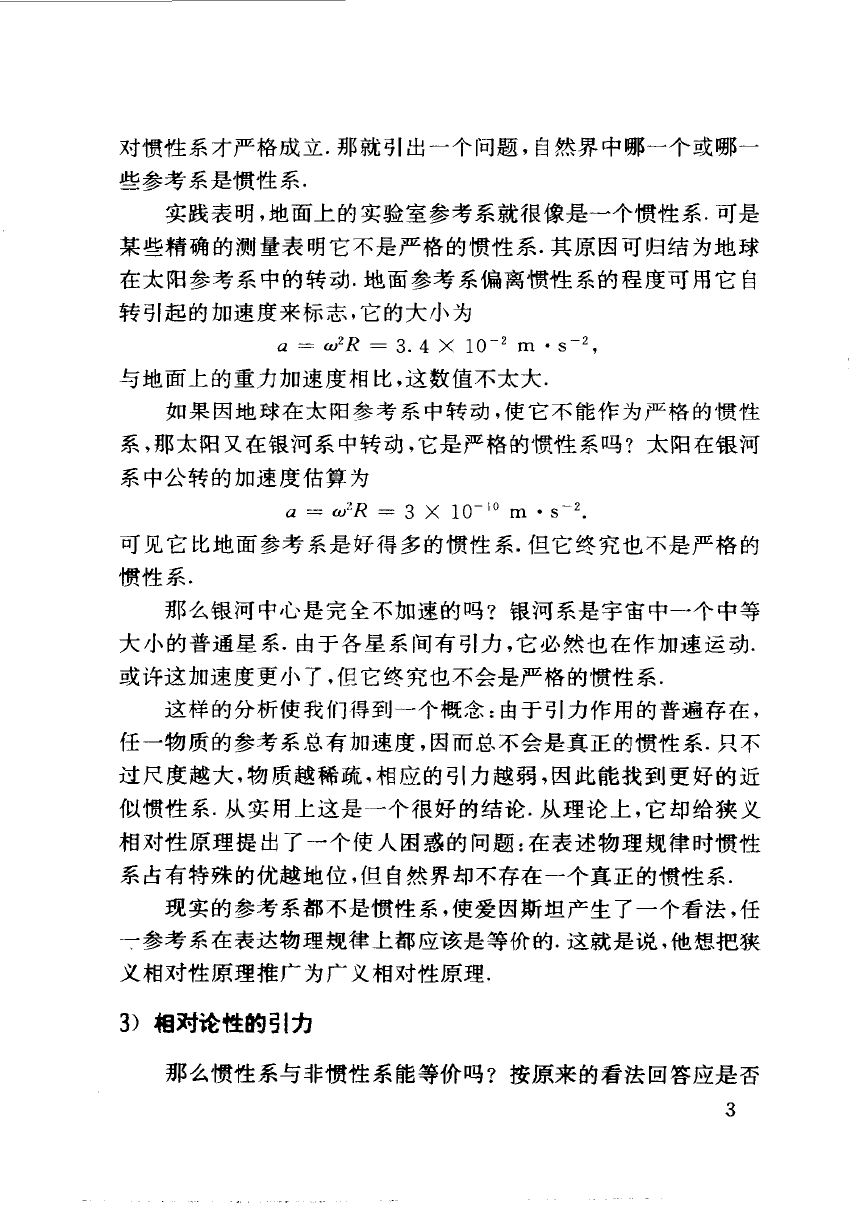 对惯性系才严格成立.那就引出一个问题,自然界中哪一个或哪一些参考系是惯性系.

实践表明,地面上的实验室参考系就很像是一个惯性系.可是某些精确的测量表明它不是严格的惯性系.其原因可归结为地球在太阳参考系中的转动.地面参考系偏离惯性系的程度可用它自转引起的加速度来标志,它的大小为

$a = \omega^2 R = 3.4 \times 10^{-2}\ \mathrm{m \cdot s^{-2}}$,

与地面上的重力加速度相比,这数值不太大.

如果因地球在太阳参考系中转动,使它不能作为严格的惯性系,那太阳又在银河系中转动,它是严格的惯性系吗?太阳在银河系中公转的加速度估算为

$a = \omega^2 R = 3 \times 10^{-10}\ \mathrm{m \cdot s^{-2}}$.

可见它比地面参考系是好得多的惯性系.但它终究也不是严格的惯性系.

那么银河中心是完全不加速的吗?银河系是宇宙中一个中等大小的普通星系.由于各星系间有引力,它必然也在作加速运动.或许这加速度更小了,但它终究也不会是严格的惯性系.

这样的分析使我们得到一个概念:由于引力作用的普遍存在,任一物质的参考系总有加速度,因而总不会是真正的惯性系.只不过尺度越大,物质越稀疏,相应的引力越弱,因此能找到更好的近似惯性系.从实用上这是一个很好的结论.从理论上,它却给狭义相对性原理提出了一个使人困惑的问题:在表述物理规律时惯性系占有特殊的优越地位,但自然界却不存在一个真正的惯性系.

现实的参考系都不是惯性系,使爱因斯坦产生了一个看法,任一参考系在表达物理规律上都应该是等价的.这就是说,他想把狭义相对性原理推广为广义相对性原理.

3) 相对论性的引力

那么惯性系与非惯性系能等价吗?按原来的看法回答应是否

3